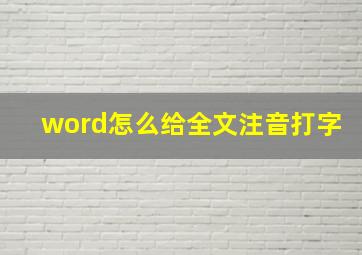 word怎么给全文注音打字